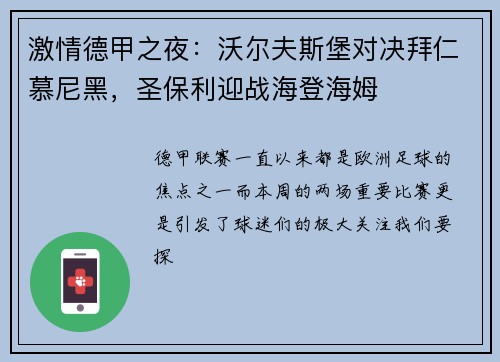 激情德甲之夜：沃尔夫斯堡对决拜仁慕尼黑，圣保利迎战海登海姆

德甲联赛一直以来都是欧洲足球的焦点之一而本周的两场重要比赛更是引发了球迷们的极大关注我们要探